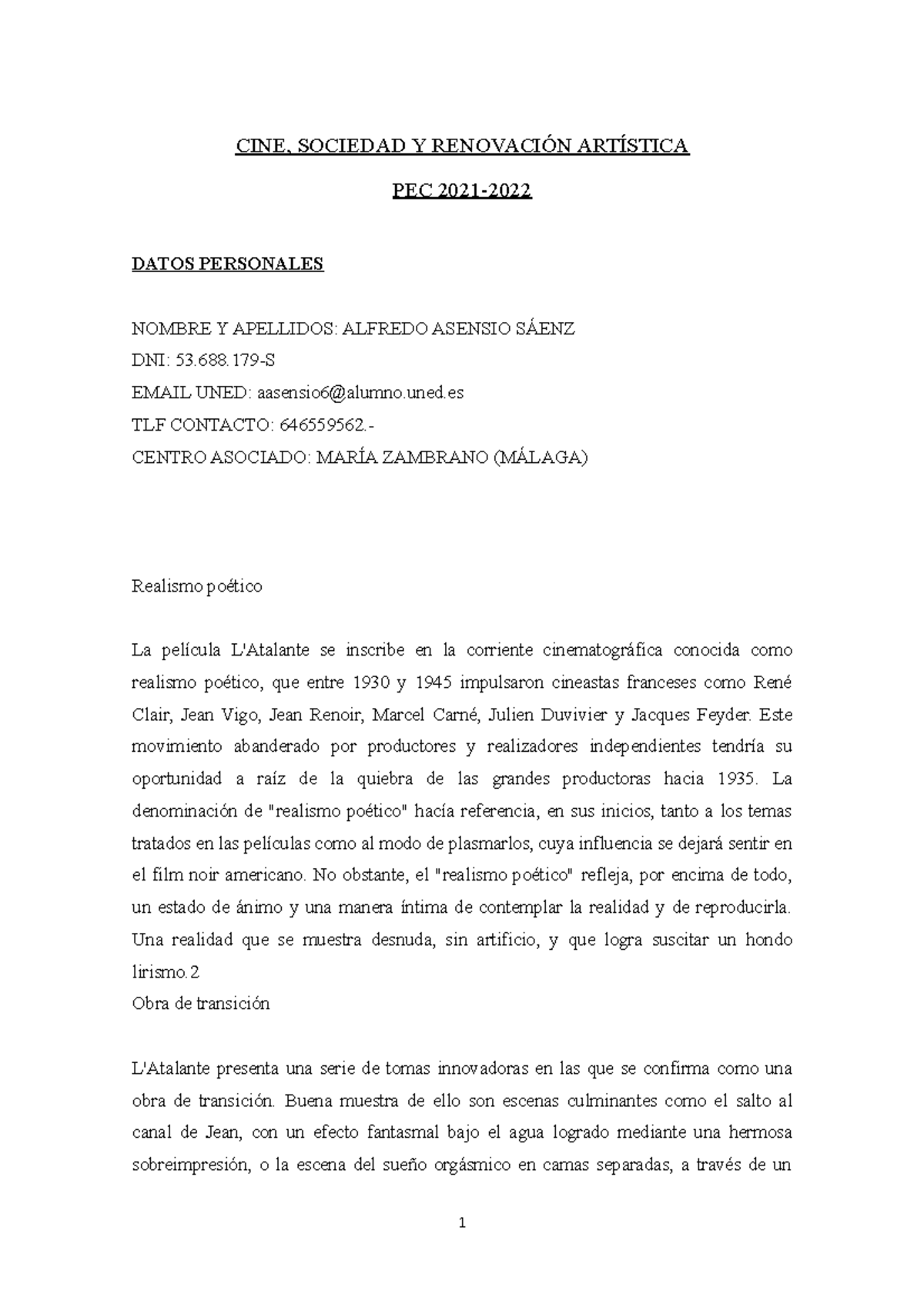 CINE, SOCIEDAD Y RENOVACIÓN ARTÍSTICA

PEC 2021-2022

DATOS PERSONALES

NOMBRE Y APELLIDOS: ALFREDO ASENSIO SÁENZ
DNI: 53.688.179-S
EMAIL UNED: aasensio6@alumno.uned.es
TLF CONTACTO: 646559562.-
CENTRO ASOCIADO: MARÍA ZAMBRANO (MÁLAGA)

Realismo poético

La película L'Atalante se inscribe en la corriente cinematográfica conocida como realismo poético, que entre 1930 y 1945 impulsaron cineastas franceses como René Clair, Jean Vigo, Jean Renoir, Marcel Carné, Julien Duvivier y Jacques Feyder. Este movimiento abanderado por productores y realizadores independientes tendría su oportunidad a raíz de la quiebra de las grandes productoras hacia 1935. La denominación de "realismo poético" hacía referencia, en sus inicios, tanto a los temas tratados en las películas como al modo de plasmarlos, cuya influencia se dejará sentir en el film noir americano. No obstante, el "realismo poético" refleja, por encima de todo, un estado de ánimo y una manera íntima de contemplar la realidad y de reproducirla. Una realidad que se muestra desnuda, sin artificio, y que logra suscitar un hondo lirismo.2
Obra de transición

L'Atalante presenta una serie de tomas innovadoras en las que se confirma como una obra de transición. Buena muestra de ello son escenas culminantes como el salto al canal de Jean, con un efecto fantasmal bajo el agua logrado mediante una hermosa sobreimpresión, o la escena del sueño orgásmico en camas separadas, a través de un

1